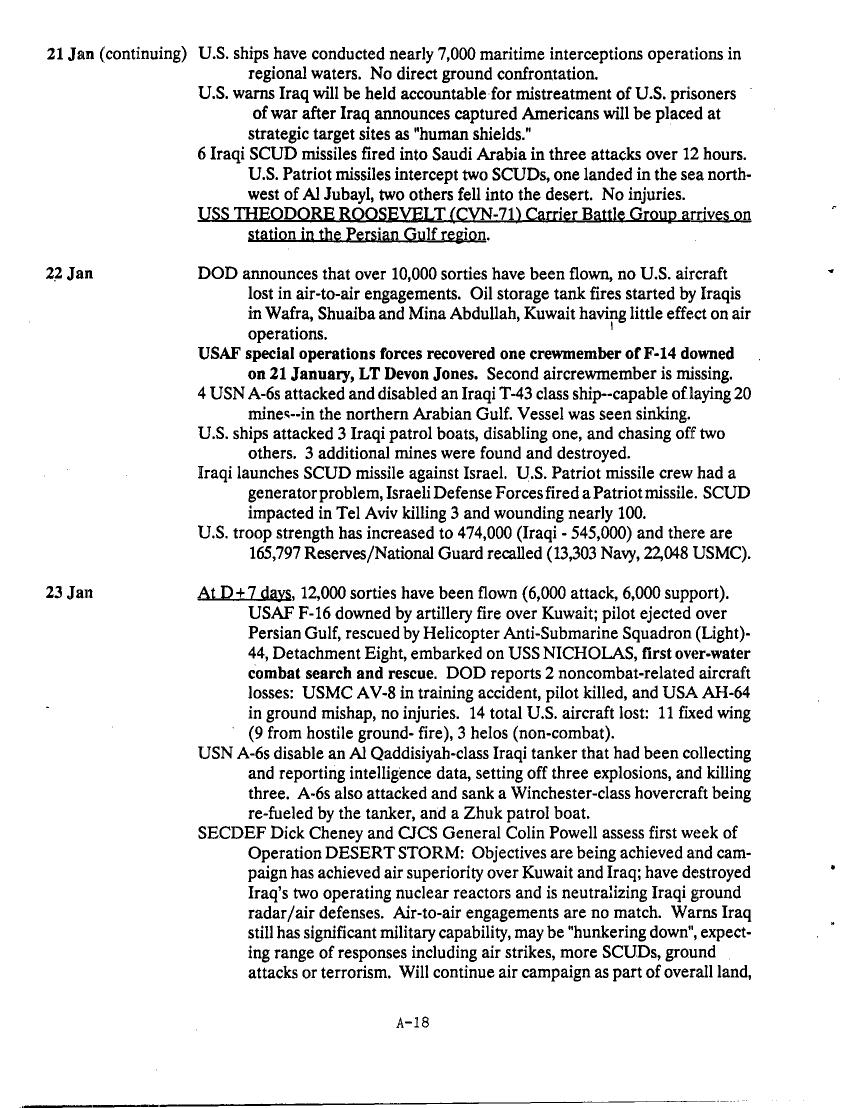 21 Jan (continuing) U.S. ships have conducted nearly 7,000 maritime interceptions operations in regional waters. No direct ground confrontation.

U.S. warns Iraq will be held accountable for mistreatment of U.S. prisoners of war after Iraq announces captured Americans will be placed at strategic target sites as "human shields."

6 Iraqi SCUD missiles fired into Saudi Arabia in three attacks over 12 hours. U.S. Patriot missiles intercept two SCUDs, one landed in the sea northwest of Al Jubayl, two others fell into the desert. No injuries.

USS THEODORE ROOSEVELT (CVN-71) Carrier Battle Group arrives on station in the Persian Gulf region.

22 Jan

DOD announces that over 10,000 sorties have been flown, no U.S. aircraft lost in air-to-air engagements. Oil storage tank fires started by Iraqis in Wafra, Shuaiba and Mina Abdullah, Kuwait having little effect on air operations.

USAF special operations forces recovered one crewmember of F-14 downed on 21 January, LT Devon Jones. Second aircrewmember is missing.

4 USN A-6s attacked and disabled an Iraqi T-43 class ship--capable of laying 20 mines--in the northern Arabian Gulf. Vessel was seen sinking.

U.S. ships attacked 3 Iraqi patrol boats, disabling one, and chasing off two others. 3 additional mines were found and destroyed.

Iraqi launches SCUD missile against Israel. U.S. Patriot missile crew had a generator problem, Israeli Defense Forces fired a Patriot missile. SCUD impacted in Tel Aviv killing 3 and wounding nearly 100.

U.S. troop strength has increased to 474,000 (Iraqi - 545,000) and there are 165,797 Reserves/National Guard recalled (13,303 Navy, 22,048 USMC).

23 Jan

At D+7 days, 12,000 sorties have been flown (6,000 attack, 6,000 support). USAF F-16 downed by artillery fire over Kuwait; pilot ejected over Persian Gulf, rescued by Helicopter Anti-Submarine Squadron (Light)-44, Detachment Eight, embarked on USS NICHOLAS, first over-water combat search and rescue. DOD reports 2 noncombat-related aircraft losses: USMC AV-8 in training accident, pilot killed, and USA AH-64 in ground mishap, no injuries. 14 total U.S. aircraft lost: 11 fixed wing (9 from hostile ground- fire), 3 helos (non-combat).

USN A-6s disable an Al Qaddisiyah-class Iraqi tanker that had been collecting and reporting intelligence data, setting off three explosions, and killing three. A-6s also attacked and sank a Winchester-class hovercraft being re-fueled by the tanker, and a Zhuk patrol boat.

SECDEF Dick Cheney and CJCS General Colin Powell assess first week of Operation DESERT STORM: Objectives are being achieved and campaign has achieved air superiority over Kuwait and Iraq; have destroyed Iraq's two operating nuclear reactors and is neutralizing Iraqi ground radar/air defenses. Air-to-air engagements are no match. Warns Iraq still has significant military capability, may be "hunkering down", expecting range of responses including air strikes, more SCUDs, ground attacks or terrorism. Will continue air campaign as part of overall land,

A-18